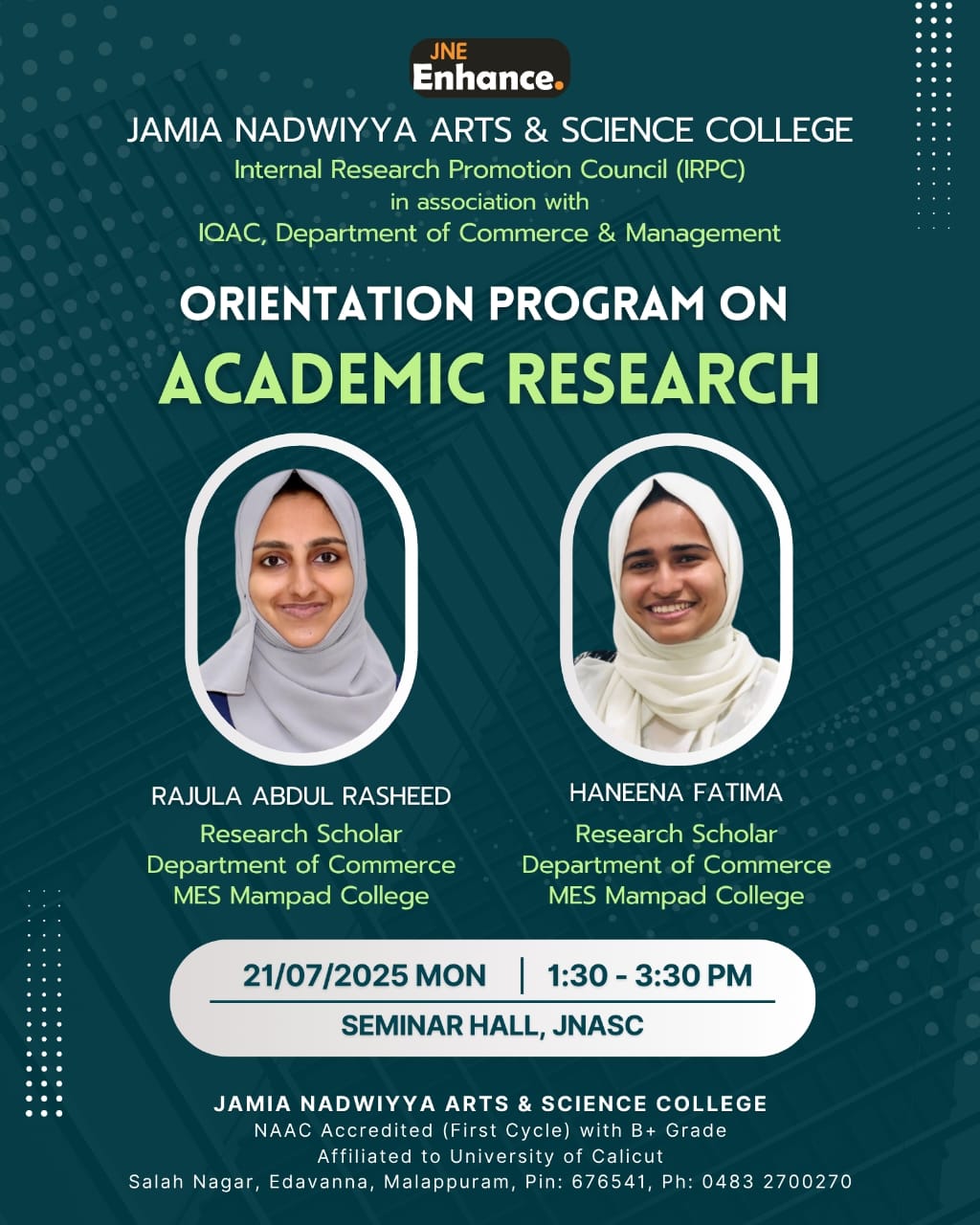 JNE
Enhance.

JAMIA NADWIYYA ARTS & SCIENCE COLLEGE
Internal Research Promotion Council (IRPC)
in association with
IQAC, Department of Commerce & Management

ORIENTATION PROGRAM ON
ACADEMIC RESEARCH

RAJULA ABDUL RASHEED
Research Scholar
Department of Commerce
MES Mampad College

HANEENA FATIMA
Research Scholar
Department of Commerce
MES Mampad College

21/07/2025 MON | 1:30 - 3:30 PM
SEMINAR HALL, JNASC

JAMIA NADWIYYA ARTS & SCIENCE COLLEGE
NAAC Accredited (First Cycle) with B+ Grade
Affiliated to University of Calicut
Salah Nagar, Edavanna, Malappuram, Pin: 676541, Ph: 0483 2700270